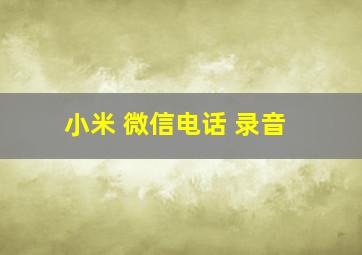 小米 微信电话 录音